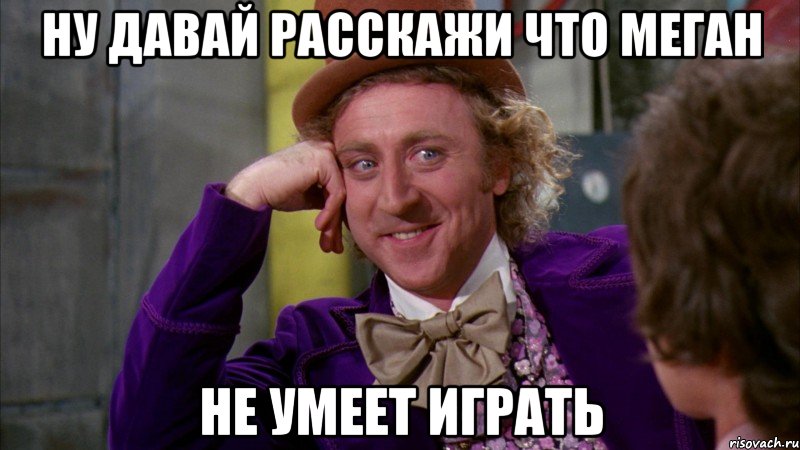 НУ ДАВАЙ РАССКАЖИ ЧТО МЕГАН

НЕ УМЕЕТ ИГРАТЬ

risovach.ru